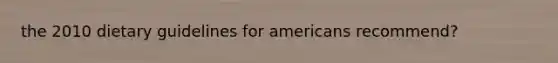 the 2010 dietary guidelines for americans recommend?